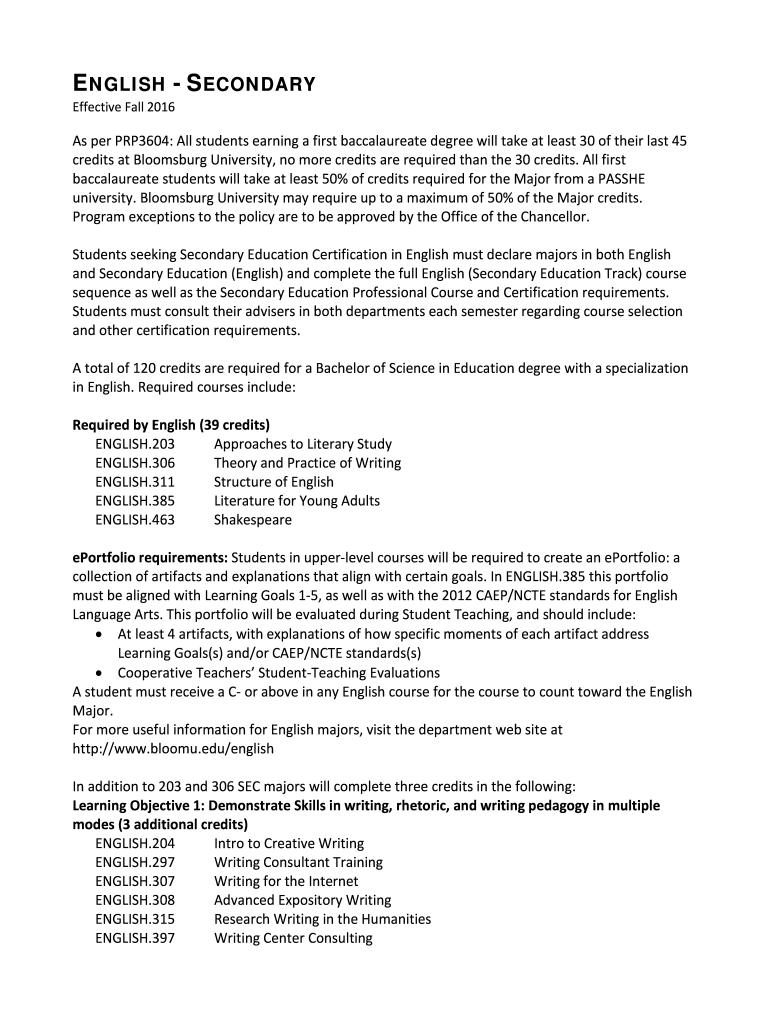 ENGLISH - SECONDARY
Effective Fall 2016

As per PRP3604: All students earning a first baccalaureate degree will take at least 30 of their last 45 credits at Bloomsburg University, no more credits are required than the 30 credits. All first baccalaureate students will take at least 50% of credits required for the Major from a PASSHE university. Bloomsburg University may require up to a maximum of 50% of the Major credits. Program exceptions to the policy are to be approved by the Office of the Chancellor.

Students seeking Secondary Education Certification in English must declare majors in both English and Secondary Education (English) and complete the full English (Secondary Education Track) course sequence as well as the Secondary Education Professional Course and Certification requirements. Students must consult their advisers in both departments each semester regarding course selection and other certification requirements.

A total of 120 credits are required for a Bachelor of Science in Education degree with a specialization in English. Required courses include:

Required by English (39 credits)
ENGLISH.203 Approaches to Literary Study
ENGLISH.306 Theory and Practice of Writing
ENGLISH.311 Structure of English
ENGLISH.385 Literature for Young Adults
ENGLISH.463 Shakespeare

ePortfolio requirements: Students in upper-level courses will be required to create an ePortfolio: a collection of artifacts and explanations that align with certain goals. In ENGLISH.385 this portfolio must be aligned with Learning Goals 1-5, as well as with the 2012 CAEP/NCTE standards for English Language Arts. This portfolio will be evaluated during Student Teaching, and should include:
• At least 4 artifacts, with explanations of how specific moments of each artifact address Learning Goals(s) and/or CAEP/NCTE standards(s)
• Cooperative Teachers' Student-Teaching Evaluations
A student must receive a C- or above in any English course for the course to count toward the English Major.
For more useful information for English majors, visit the department web site at http://www.bloomu.edu/english

In addition to 203 and 306 SEC majors will complete three credits in the following:
Learning Objective 1: Demonstrate Skills in writing, rhetoric, and writing pedagogy in multiple modes (3 additional credits)
ENGLISH.204 Intro to Creative Writing
ENGLISH.297 Writing Consultant Training
ENGLISH.307 Writing for the Internet
ENGLISH.308 Advanced Expository Writing
ENGLISH.315 Research Writing in the Humanities
ENGLISH.397 Writing Center Consulting